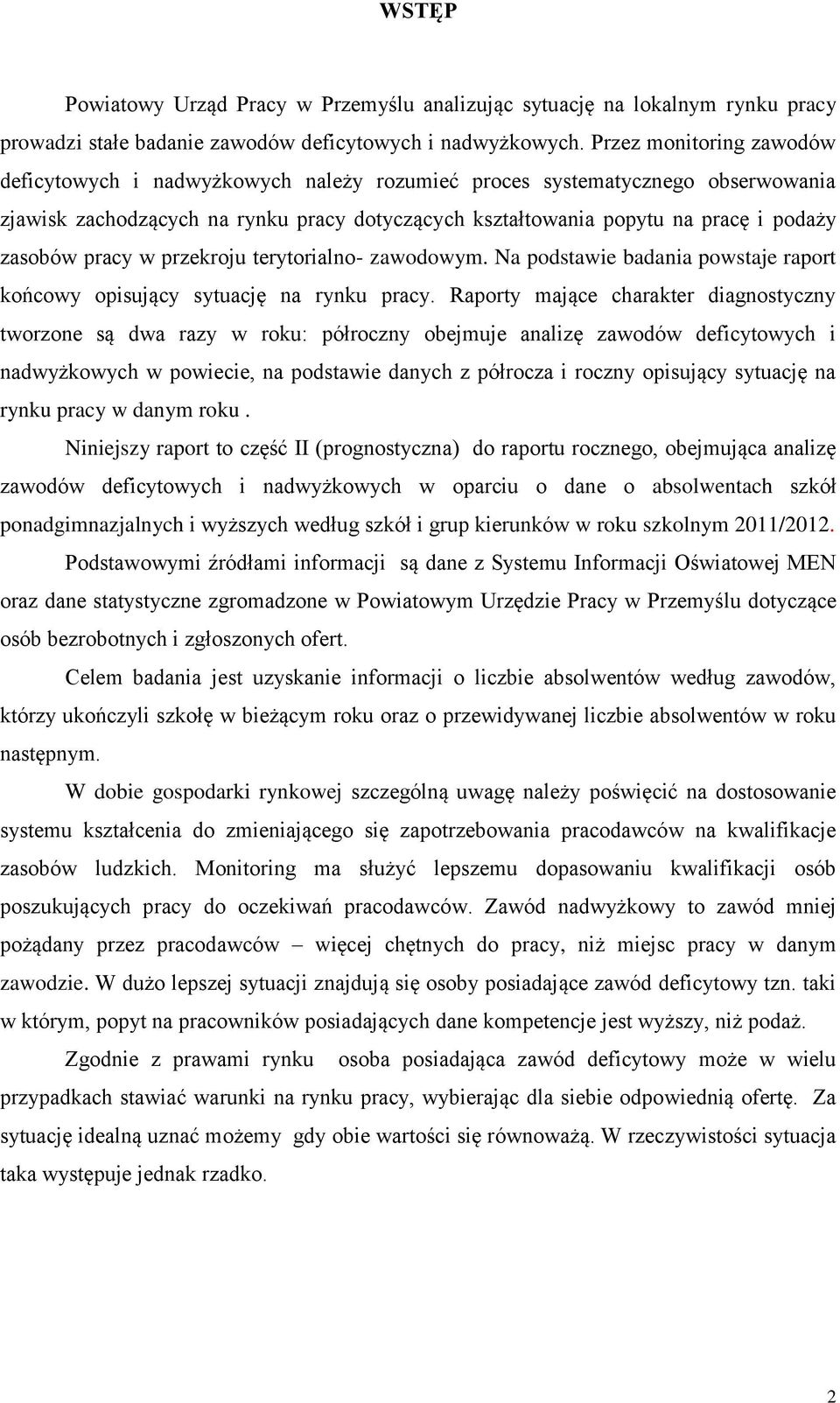 WSTĘP

Powiatowy Urząd Pracy w Przemyślu analizując sytuację na lokalnym rynku pracy prowadzi stałe badanie zawodów deficytowych i nadwyżkowych. Przez monitoring zawodów deficytowych i nadwyżkowych należy rozumieć proces systematycznego obserwowania zjawisk zachodzących na rynku pracy dotyczących kształtowania popytu na pracę i podaży zasobów pracy w przekroju terytorialno- zawodowym. Na podstawie badania powstaje raport końcowy opisujący sytuację na rynku pracy. Raporty mające charakter diagnostyczny tworzone są dwa razy w roku: półroczny obejmuje analizę zawodów deficytowych i nadwyżkowych w powiecie, na podstawie danych z półrocza i roczny opisujący sytuację na rynku pracy w danym roku .

Niniejszy raport to część II (prognostyczna) do raportu rocznego, obejmująca analizę zawodów deficytowych i nadwyżkowych w oparciu o dane o absolwentach szkół ponadgimnazjalnych i wyższych według szkół i grup kierunków w roku szkolnym 2011/2012.

Podstawowymi źródłami informacji są dane z Systemu Informacji Oświatowej MEN oraz dane statystyczne zgromadzone w Powiatowym Urzędzie Pracy w Przemyślu dotyczące osób bezrobotnych i zgłoszonych ofert.

Celem badania jest uzyskanie informacji o liczbie absolwentów według zawodów, którzy ukończyli szkołę w bieżącym roku oraz o przewidywanej liczbie absolwentów w roku następnym.

W dobie gospodarki rynkowej szczególną uwagę należy poświęcić na dostosowanie systemu kształcenia do zmieniającego się zapotrzebowania pracodawców na kwalifikacje zasobów ludzkich. Monitoring ma służyć lepszemu dopasowaniu kwalifikacji osób poszukujących pracy do oczekiwań pracodawców. Zawód nadwyżkowy to zawód mniej pożądany przez pracodawców – więcej chętnych do pracy, niż miejsc pracy w danym zawodzie. W dużo lepszej sytuacji znajdują się osoby posiadające zawód deficytowy tzn. taki w którym, popyt na pracowników posiadających dane kompetencje jest wyższy, niż podaż.

Zgodnie z prawami rynku osoba posiadająca zawód deficytowy może w wielu przypadkach stawiać warunki na rynku pracy, wybierając dla siebie odpowiednią ofertę. Za sytuację idealną uznać możemy gdy obie wartości się równoważą. W rzeczywistości sytuacja taka występuje jednak rzadko.

2